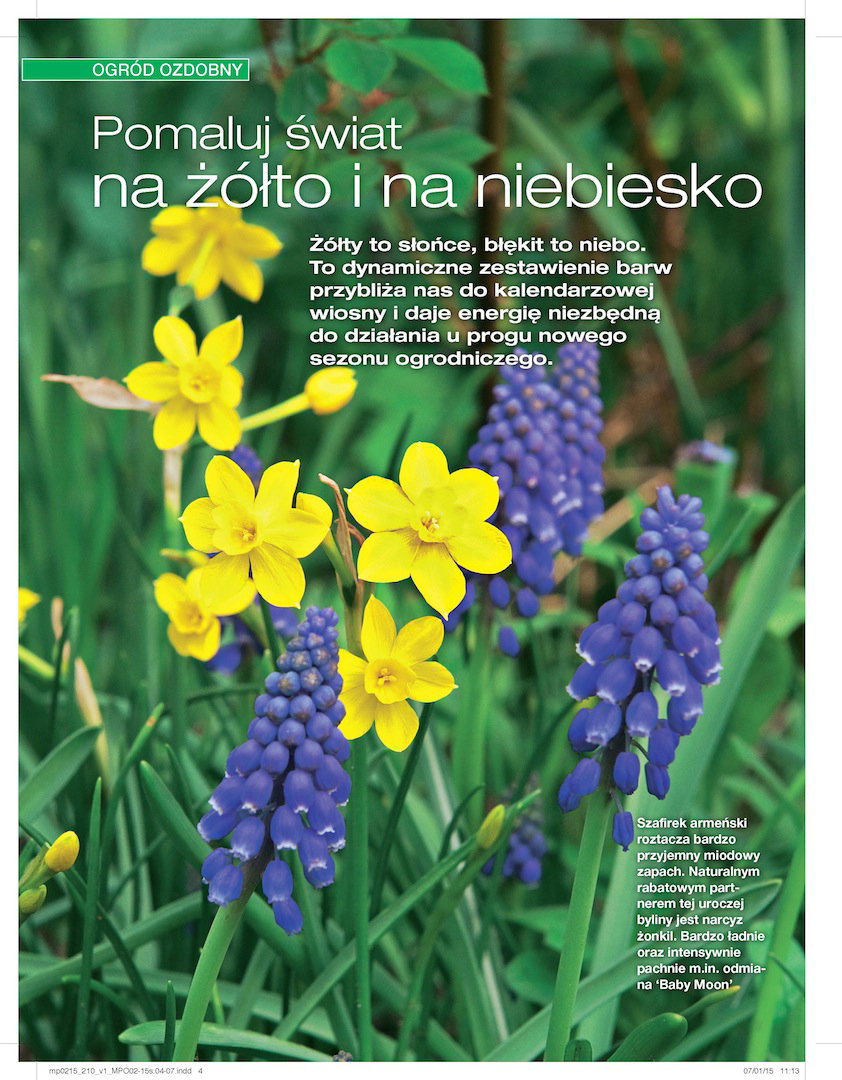 OGRÓD OZDOBNY

Pomaluj świat
na żółto i na niebiesko

Żółty to słońce, błękit to niebo. To dynamiczne zestawienie barw przybliża nas do kalendarzowej wiosny i daje energię niezbędną do działania u progu nowego sezonu ogrodniczego.

Szafirek armeński roztacza bardzo przyjemny miodowy zapach. Naturalnym rabatowym partnerem tej uroczej byliny jest narcyz żonkil. Bardzo ładnie oraz intensywnie pachnie m.in. odmiana 'Baby Moon'

mp0215_210_v1_MPO02-15s.04-07.indd 4 07/01/15 11:13